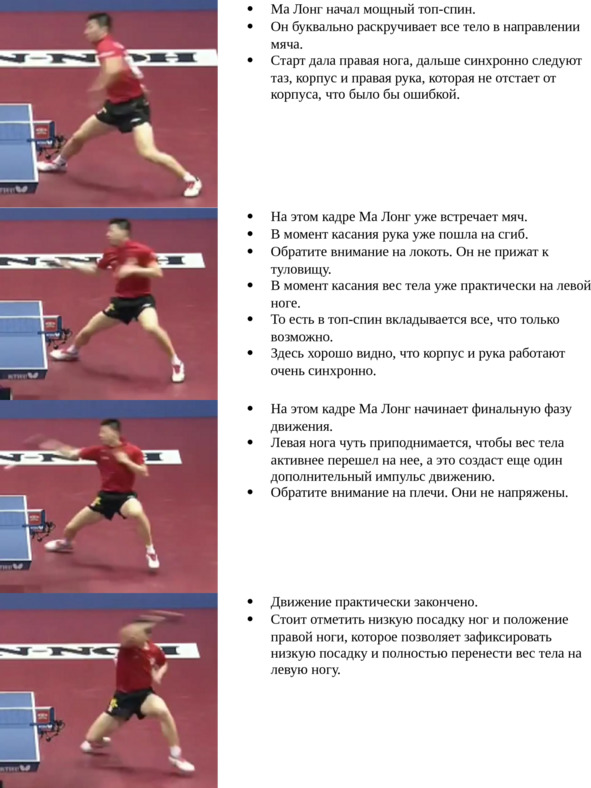 • Ма Лонг начал мощный топ-спин.
• Он буквально раскручивает все тело в направлении мяча.
• Старт дала правая нога, дальше синхронно следуют таз, корпус и правая рука, которая не отстает от корпуса, что было бы ошибкой.

• На этом кадре Ма Лонг уже встречает мяч.
• В момент касания рука уже пошла на сгиб.
• Обратите внимание на локоть. Он не прижат к туловищу.
• В момент касания вес тела уже практически на левой ноге.
• То есть в топ-спин вкладывается все, что только возможно.
• Здесь хорошо видно, что корпус и рука работают очень синхронно.

• На этом кадре Ма Лонг начинает финальную фазу движения.
• Левая нога чуть приподнимается, чтобы вес тела активнее перешел на нее, а это создаст еще один дополнительный импульс движению.
• Обратите внимание на плечи. Они не напряжены.

• Движение практически закончено.
• Стоит отметить низкую посадку ног и положение правой ноги, которое позволяет зафиксировать низкую посадку и полностью перенести вес тела на левую ногу.